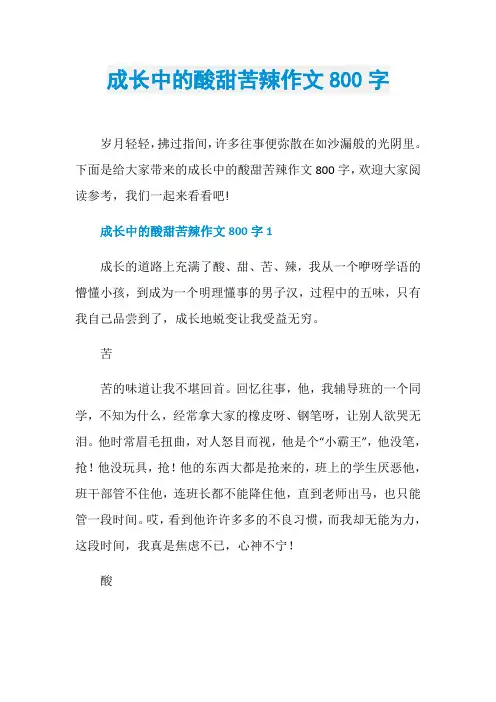 成长中的酸甜苦辣作文 800 字

岁月轻轻，拂过指间，许多往事便弥散在如沙漏般的光阴里。下面是给大家带来的成长中的酸甜苦辣作文 800 字，欢迎大家阅读参考，我们一起来看看吧!

成长中的酸甜苦辣作文 800 字 1

成长的道路上充满了酸、甜、苦、辣，我从一个咿呀学语的懵懂小孩，到成为一个明理懂事的男子汉，过程中的五味，只有我自己品尝到了，成长地蜕变让我受益无穷。

苦

苦的味道让我不堪回首。回忆往事，他，我辅导班的一个同学，不知为什么，经常拿大家的橡皮呀、钢笔呀，让别人欲哭无泪。他时常眉毛扭曲，对人怒目而视，他是个“小霸王”，他没笔，抢！他没玩具，抢！他的东西大都是抢来的，班上的学生厌恶他，班干部管不住他，连班长都不能降住他，直到老师出马，也只能管一段时间。哎，看到他许许多多的不良习惯，而我却无能为力，这段时间，我真是焦虑不已，心神不宁！

酸